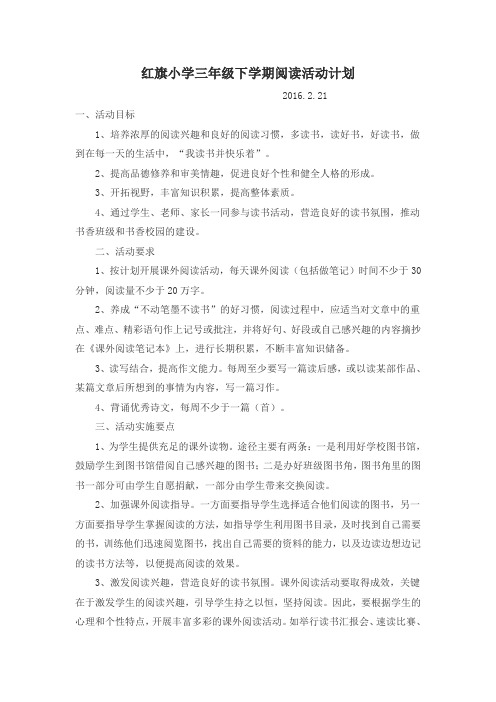 红旗小学三年级下学期阅读活动计划

2016.2.21

一、活动目标

1、培养浓厚的阅读兴趣和良好的阅读习惯，多读书，读好书，好读书，做到在每一天的生活中，“我读书并快乐着”。

2、提高品德修养和审美情趣，促进良好个性和健全人格的形成。

3、开拓视野，丰富知识积累，提高整体素质。

4、通过学生、老师、家长一同参与读书活动，营造良好的读书氛围，推动书香班级和书香校园的建设。

二、活动要求

1、按计划开展课外阅读活动，每天课外阅读（包括做笔记）时间不少于30分钟，阅读量不少于20万字。

2、养成“不动笔墨不读书”的好习惯，阅读过程中，应适当对文章中的重点、难点、精彩语句作上记号或批注，并将好句、好段或自己感兴趣的内容摘抄在《课外阅读笔记本》上，进行长期积累，不断丰富知识储备。

3、读写结合，提高作文能力。每周至少要写一篇读后感，或以读某部作品、某篇文章后所想到的事情为内容，写一篇习作。

4、背诵优秀诗文，每周不少于一篇（首）。

三、活动实施要点

1、为学生提供充足的课外读物，途径主要有两条：一是利用好学校图书馆，鼓励学生到图书馆借阅自己感兴趣的图书；二是办好班级图书角，图书角里的图书一部分可由学生自愿捐献，一部分由学生带来交换阅读。

2、加强课外阅读指导。一方面要指导学生选择适合他们阅读的图书，另一方面要指导学生掌握阅读的方法，如指导学生利用图书目录，及时找到自己需要的书，训练他们迅速阅览图书，找出自己需要的资料的能力，以及边读边想边记的读书方法等，以便提高阅读的效果。

3、激发阅读兴趣，营造良好的读书氛围。课外阅读活动要取得成效，关键在于激发学生的阅读兴趣，引导学生持之以恒，坚持阅读。因此，要根据学生的心理和个性特点，开展丰富多彩的课外阅读活动。如举行读书汇报会、速读比赛、